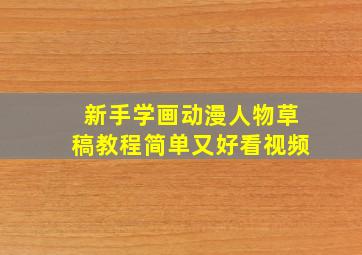 新手学画动漫人物草稿教程简单又好看视频